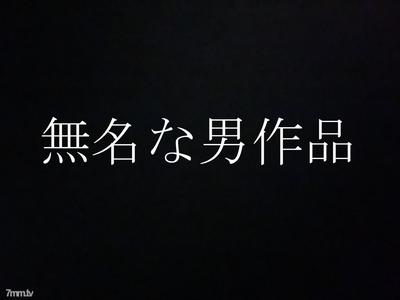 無名な男作品

7mm.tv